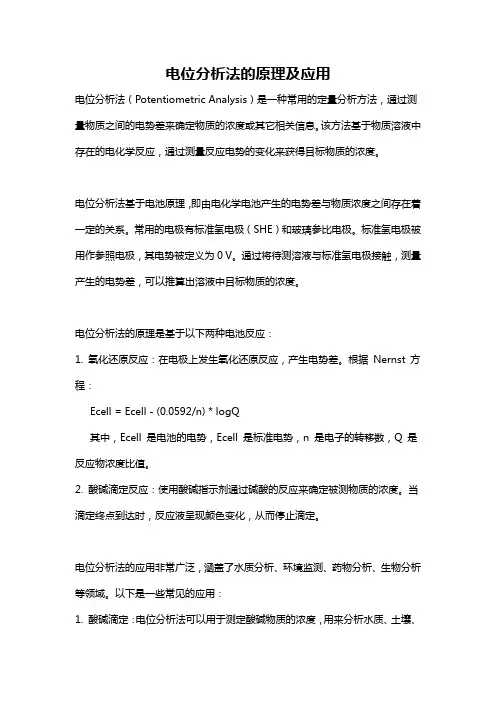 电位分析法的原理及应用

电位分析法（Potentiometric Analysis）是一种常用的定量分析方法，通过测量物质之间的电势差来确定物质的浓度或其它相关信息。该方法基于物质溶液中存在的电化学反应，通过测量反应电势的变化来获得目标物质的浓度。

电位分析法基于电池原理，即由电化学电池产生的电势差与物质浓度之间存在着一定的关系。常用的电极有标准氢电极（SHE）和玻璃参比电极。标准氢电极被用作参照电极，其电势被定义为 0 V。通过将待测溶液与标准氢电极接触，测量产生的电势差，可以推算出溶液中目标物质的浓度。

电位分析法的原理是基于以下两种电池反应：

1. 氧化还原反应：在电极上发生氧化还原反应，产生电势差。根据 Nernst 方程：

Ecell = Ecell - (0.0592/n) * logQ

其中，Ecell 是电池的电势，Ecell 是标准电势，n 是电子的转移数，Q 是反应物浓度比值。

2. 酸碱滴定反应：使用酸碱指示剂通过碱酸的反应来确定被测物质的浓度。当滴定终点到达时，反应液呈现颜色变化，从而停止滴定。

电位分析法的应用非常广泛，涵盖了水质分析、环境监测、药物分析、生物分析等领域。以下是一些常见的应用：

1. 酸碱滴定：电位分析法可以用于测定酸碱物质的浓度，用来分析水质、土壤、